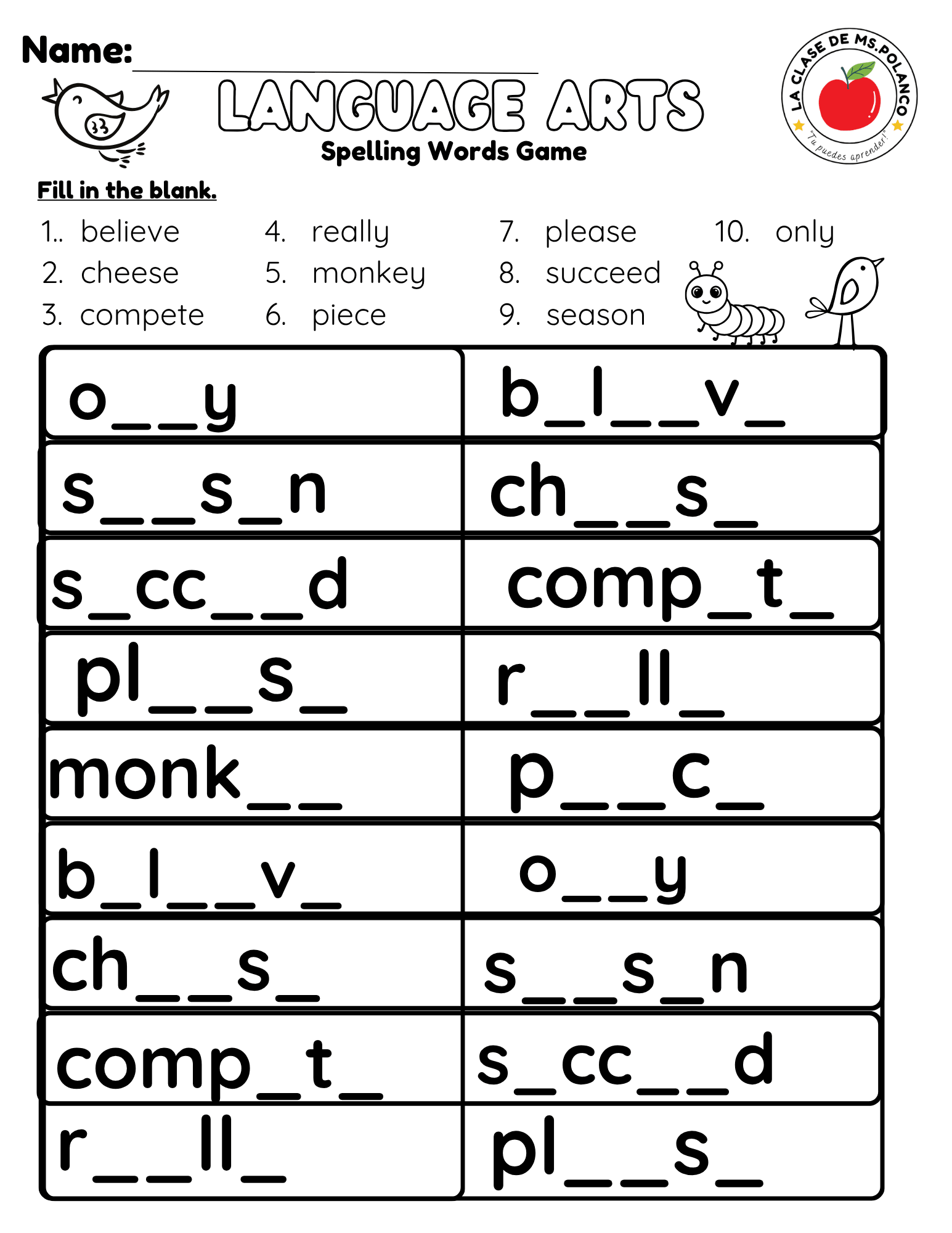 Name: ____

LANGUAGE ARTS
Spelling Words Game

LA CLASE DE MS.POLANCO
"Tu puedes aprender!"

Fill in the blank.

1.. believe
2. cheese
3. compete
4. really
5. monkey
6. piece
7. please
8. succeed
9. season
10. only

| o__y | b_l__v_ |
|---|---|
| s__s_n | ch__s_ |
| s_cc__d | comp_t_ |
| pl__s_ | r__ll_ |
| monk__ | p__c_ |
| b_l__v_ | o__y |
| ch__s_ | s__s_n |
| comp_t_ | s_cc__d |
| r__ll_ | pl__s_ |